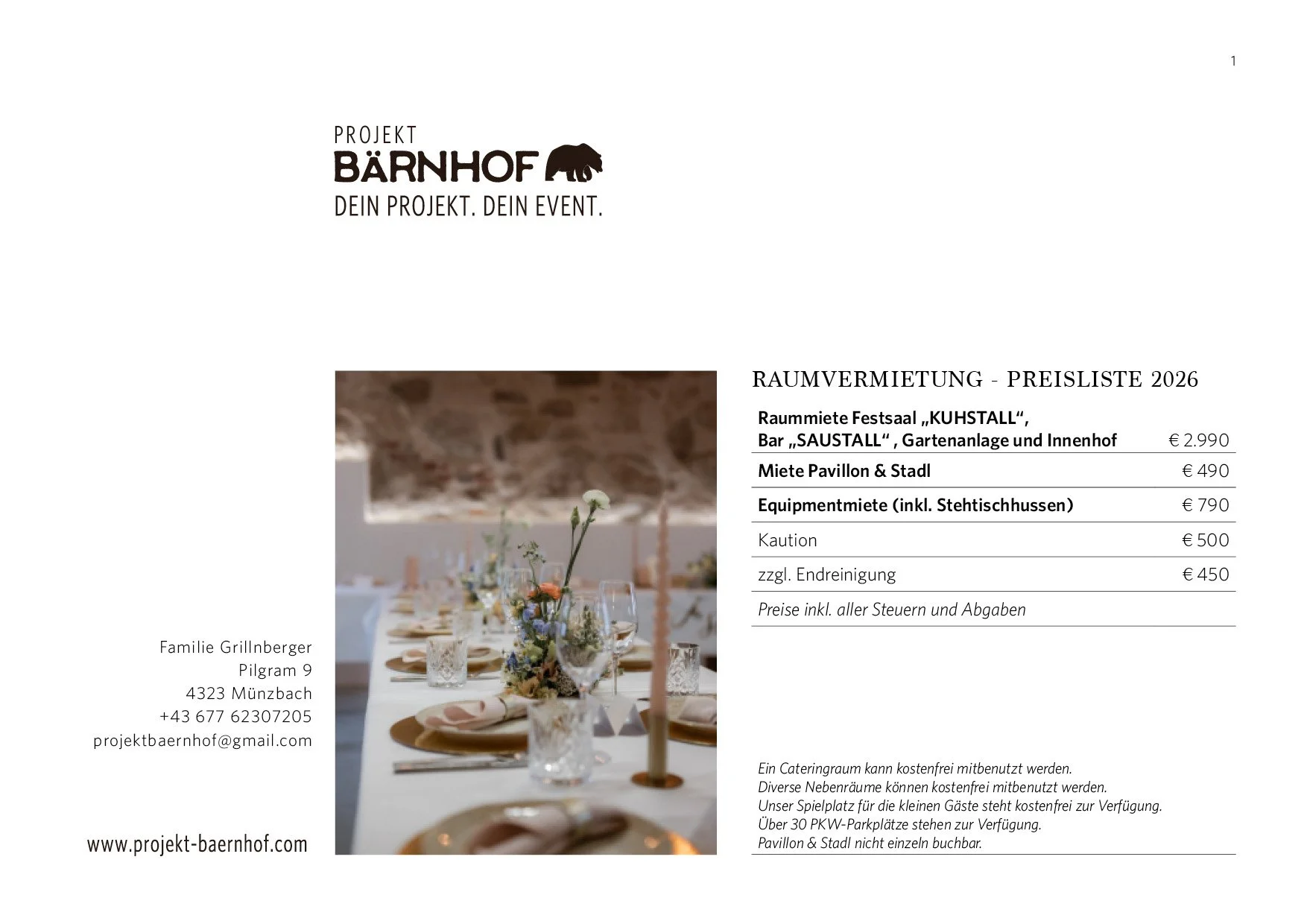 1

PROJEKT
BÄRNHOF
DEIN PROJEKT. DEIN EVENT.

Familie Grillnberger
Pilgram 9
4323 Münzbach
+43 677 62307205
projektbaernhof@gmail.com

www.projekt-baernhof.com

RAUMVERMIETUNG - PREISLISTE 2026

Raummiete Festsaal „KUHSTALL“, Bar „SAUSTALL“ , Gartenanlage und Innenhof € 2.990
Miete Pavillon & Stadl € 490
Equipmentmiete (inkl. Stehtischhussen) € 790
Kaution € 500
zzgl. Endreinigung € 450
Preise inkl. aller Steuern und Abgaben

Ein Cateringraum kann kostenfrei mitbenutzt werden.
Diverse Nebenräume können kostenfrei mitbenutzt werden.
Unser Spielplatz für die kleinen Gäste steht kostenfrei zur Verfügung.
Über 30 PKW-Parkplätze stehen zur Verfügung.
Pavillon & Stadl nicht einzeln buchbar.